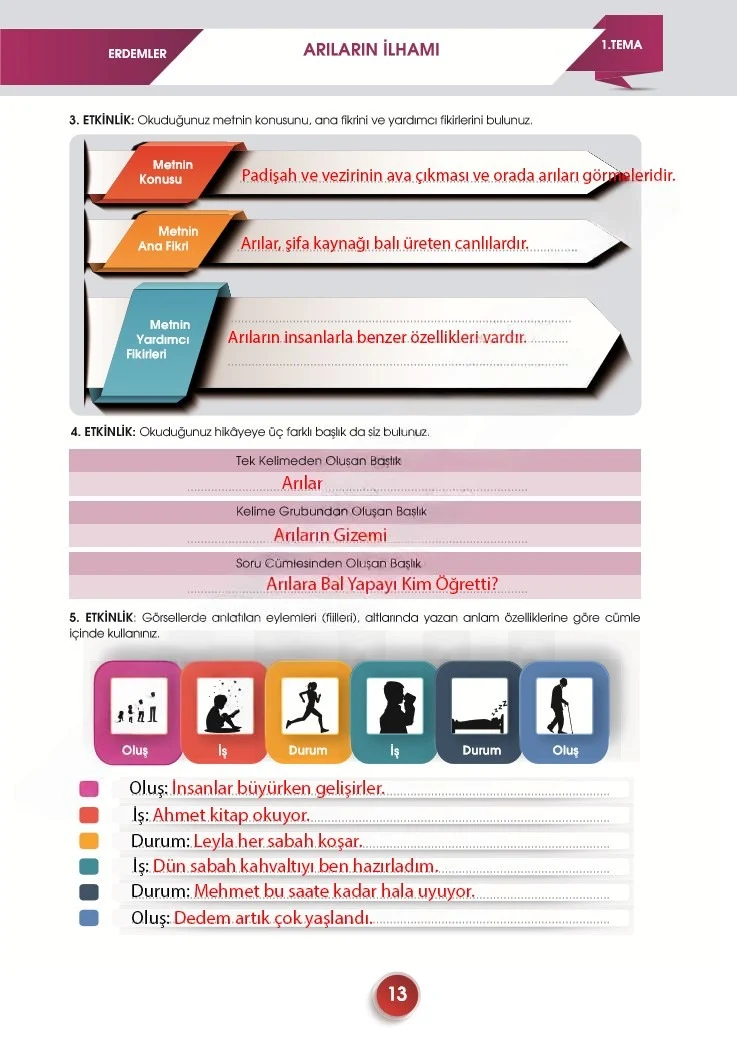 ERDEMLER

ARILARIN İLHAMI

1.TEMA

3. ETKİNLİK: Okuduğunuz metnin konusunu, ana fikrini ve yardımcı fikirlerini bulunuz.

Metnin Konusu

Padişah ve vezirinin ava çıkması ve orada arıları görmeleridir.

Metnin Ana Fikri

Arılar, şifa kaynağı balı üreten canlılardır.

Metnin Yardımcı Fikirleri

Arıların insanlarla benzer özellikleri vardır.

4. ETKİNLİK: Okuduğunuz hikâyeye üç farklı başlık da siz bulunuz.

Tek Kelimeden Oluşan Başlık

Arılar

Kelime Grubundan Oluşan Başlık

Arıların Gizemi

Soru Cümlesinden Oluşan Başlık

Arılara Bal Yapayı Kim Öğretti?

5. ETKİNLİK: Görsellerde anlatılan eylemleri (fiilleri), altlarında yazan anlam özelliklerine göre cümle içinde kullanınız.

Oluş
İş
Durum
İş
Durum
Oluş

Oluş: İnsanlar büyürken gelişirler.
İş: Ahmet kitap okuyor.
Durum: Leyla her sabah koşar.
İş: Dün sabah kahvaltıyı ben hazırladım.
Durum: Mehmet bu saate kadar hala uyuyor.
Oluş: Dedem artık çok yaşlandı.

13